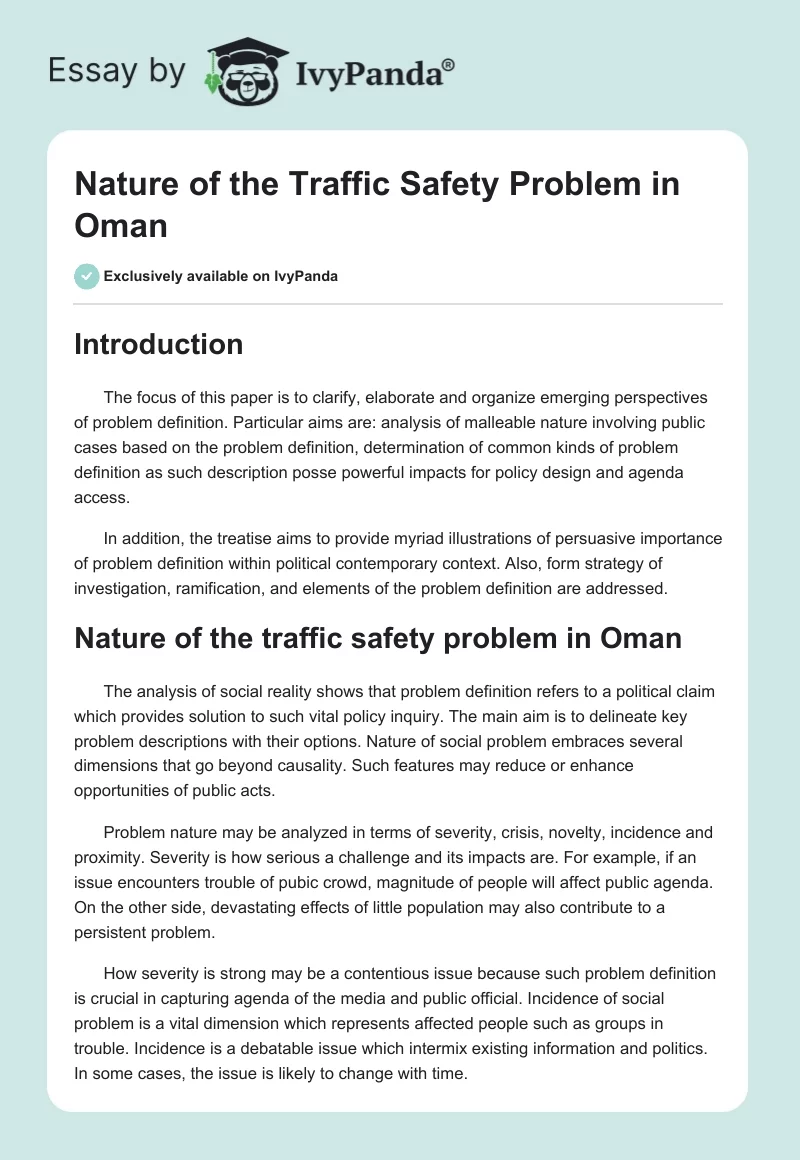 Essay by IvyPanda®

Nature of the Traffic Safety Problem in Oman

Exclusively available on IvyPanda

Introduction

The focus of this paper is to clarify, elaborate and organize emerging perspectives of problem definition. Particular aims are: analysis of malleable nature involving public cases based on the problem definition, determination of common kinds of problem definition as such description posse powerful impacts for policy design and agenda access.

In addition, the treatise aims to provide myriad illustrations of persuasive importance of problem definition within political contemporary context. Also, form strategy of investigation, ramification, and elements of the problem definition are addressed.

Nature of the traffic safety problem in Oman

The analysis of social reality shows that problem definition refers to a political claim which provides solution to such vital policy inquiry. The main aim is to delineate key problem descriptions with their options. Nature of social problem embraces several dimensions that go beyond causality. Such features may reduce or enhance opportunities of public acts.

Problem nature may be analyzed in terms of severity, crisis, novelty, incidence and proximity. Severity is how serious a challenge and its impacts are. For example, if an issue encounters trouble of pubic crowd, magnitude of people will affect public agenda. On the other side, devastating effects of little population may also contribute to a persistent problem.

How severity is strong may be a contentious issue because such problem definition is crucial in capturing agenda of the media and public official. Incidence of social problem is a vital dimension which represents affected people such as groups in trouble. Incidence is a debatable issue which intermix existing information and politics. In some cases, the issue is likely to change with time.